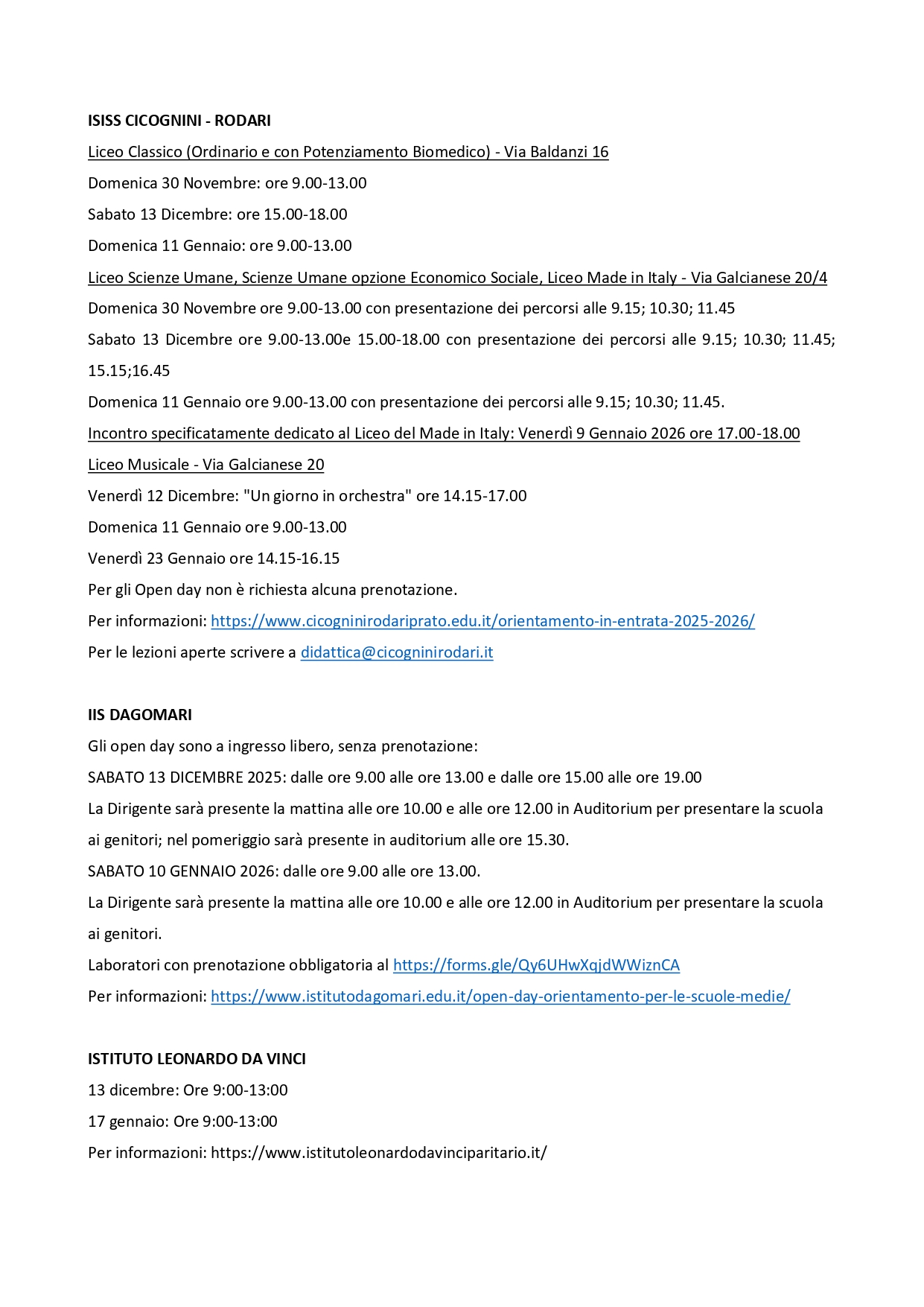 ISISS CICOGNINI - RODARI

Liceo Classico (Ordinario e con Potenziamento Biomedico) - Via Baldanzi 16

Domenica 30 Novembre: ore 9.00-13.00

Sabato 13 Dicembre: ore 15.00-18.00

Domenica 11 Gennaio: ore 9.00-13.00

Liceo Scienze Umane, Scienze Umane opzione Economico Sociale, Liceo Made in Italy - Via Galcianese 20/4

Domenica 30 Novembre ore 9.00-13.00 con presentazione dei percorsi alle 9.15; 10.30; 11.45

Sabato 13 Dicembre ore 9.00-13.00e 15.00-18.00 con presentazione dei percorsi alle 9.15; 10.30; 11.45; 15.15;16.45

Domenica 11 Gennaio ore 9.00-13.00 con presentazione dei percorsi alle 9.15; 10.30; 11.45.

Incontro specificatamente dedicato al Liceo del Made in Italy: Venerdì 9 Gennaio 2026 ore 17.00-18.00

Liceo Musicale - Via Galcianese 20

Venerdì 12 Dicembre: "Un giorno in orchestra" ore 14.15-17.00

Domenica 11 Gennaio ore 9.00-13.00

Venerdì 23 Gennaio ore 14.15-16.15

Per gli Open day non è richiesta alcuna prenotazione.

Per informazioni: https://www.cicogninirodariprato.edu.it/orientamento-in-entrata-2025-2026/

Per le lezioni aperte scrivere a didattica@cicogninirodari.it

IIS DAGOMARI

Gli open day sono a ingresso libero, senza prenotazione:

SABATO 13 DICEMBRE 2025: dalle ore 9.00 alle ore 13.00 e dalle ore 15.00 alle ore 19.00

La Dirigente sarà presente la mattina alle ore 10.00 e alle ore 12.00 in Auditorium per presentare la scuola ai genitori; nel pomeriggio sarà presente in auditorium alle ore 15.30.

SABATO 10 GENNAIO 2026: dalle ore 9.00 alle ore 13.00.

La Dirigente sarà presente la mattina alle ore 10.00 e alle ore 12.00 in Auditorium per presentare la scuola ai genitori.

Laboratori con prenotazione obbligatoria al https://forms.gle/Qy6UHwXqjdWWiznCA

Per informazioni: https://www.istitutodagomari.edu.it/open-day-orientamento-per-le-scuole-medie/

ISTITUTO LEONARDO DA VINCI

13 dicembre: Ore 9:00-13:00

17 gennaio: Ore 9:00-13:00

Per informazioni: https://www.istitutoleonardodavinciparitario.it/